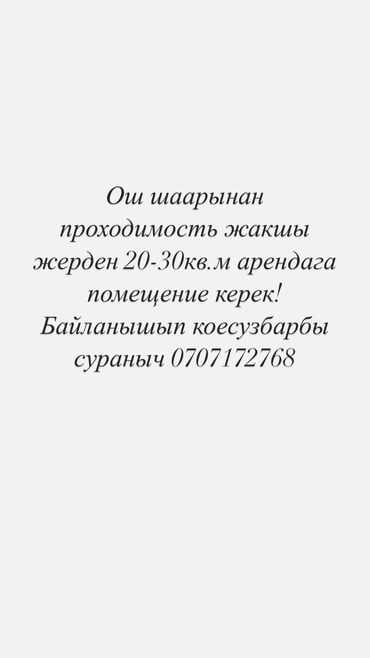 Ош шаарынан проходимость жакшы жерден 20-30кв.м арендага помещение керек! Байланышып коесузбарбы сураныч 0707172768